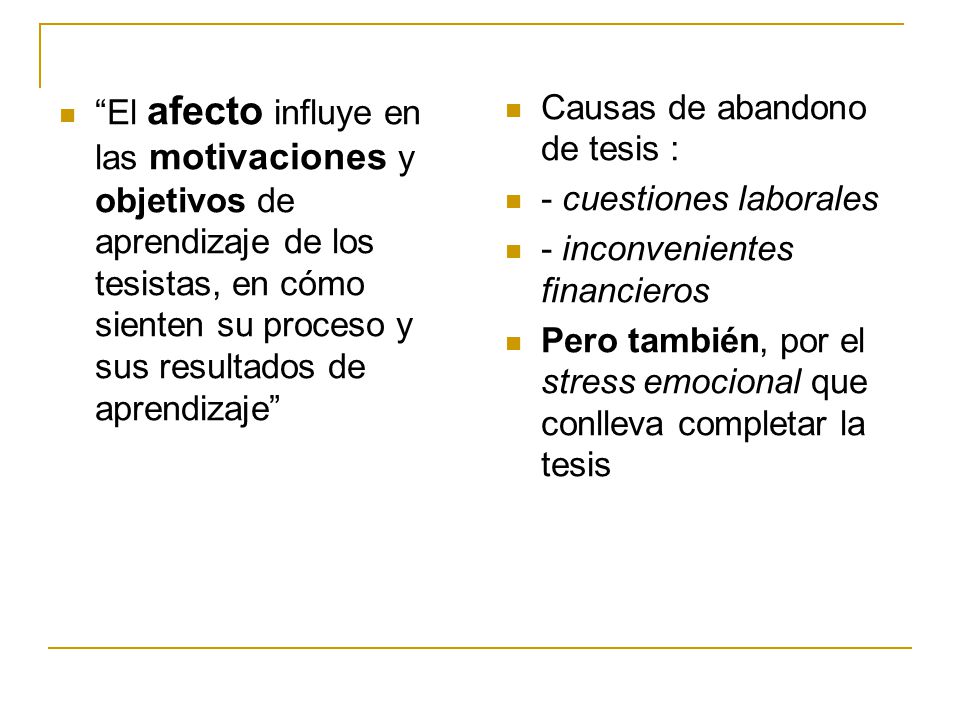 “El afecto influye en las motivaciones y objetivos de aprendizaje de los tesistas, en cómo sienten su proceso y sus resultados de aprendizaje”

Causas de abandono de tesis :

- cuestiones laborales

- inconvenientes financieros

Pero también, por el stress emocional que conlleva completar la tesis